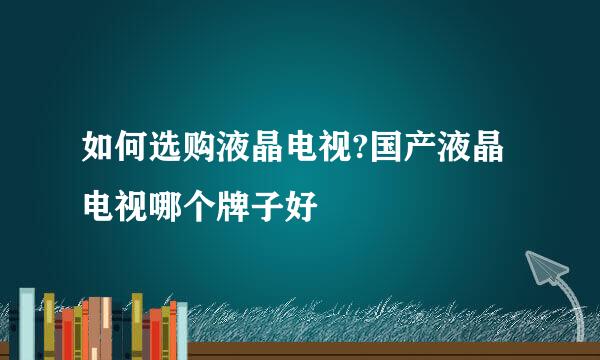 如何选购液晶电视?国产液晶电视哪个牌子好